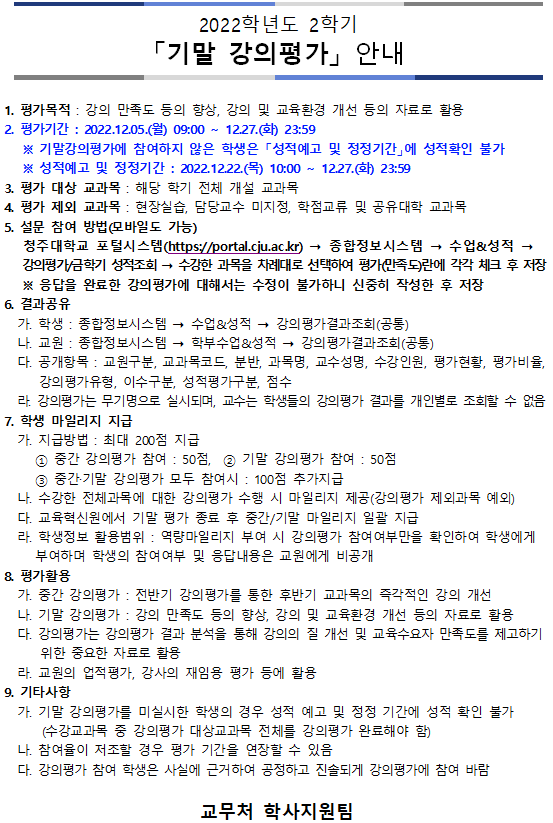 2022학년도 2학기
「기말 강의평가」 안내

1. 평가목적 : 강의 만족도 등의 향상, 강의 및 교육환경 개선 등의 자료로 활용
2. 평가기간 : 2022.12.05.(월) 09:00 ~ 12.27.(화) 23:59
※ 기말강의평가에 참여하지 않은 학생은「성적예고 및 정정기간」에 성적확인 불가
※ 성적예고 및 정정기간 : 2022.12.22.(목) 10:00 ~ 12.27.(화) 23:59
3. 평가 대상 교과목 : 해당 학기 전체 개설 교과목
4. 평가 제외 교과목 : 현장실습, 담당교수 미지정, 학점교류 및 공유대학 교과목
5. 설문 참여 방법(모바일도 가능)
청주대학교 포털시스템(https://portal.cju.ac.kr) → 종합정보시스템 → 수업&성적 → 강의평가/금학기 성적조회 → 수강한 과목을 차례대로 선택하여 평가(만족도)란에 각각 체크 후 저장
※ 응답을 완료한 강의평가에 대해서는 수정이 불가하니 신중히 작성한 후 저장
6. 결과공유
가. 학생 : 종합정보시스템 → 수업&성적 → 강의평가결과조회(공통)
나. 교원 : 종합정보시스템 → 학부수업&성적 → 강의평가결과조회(공통)
다. 공개항목 : 교원구분, 교과목코드, 분반, 과목명, 교수성명, 수강인원, 평가현황, 평가비율, 강의평가유형, 이수구분, 성적평가구분, 점수
라. 강의평가는 무기명으로 실시되며, 교수는 학생들의 강의평가 결과를 개인별로 조회할 수 없음
7. 학생 마일리지 지급
가. 지급방법 : 최대 200점 지급
① 중간 강의평가 참여 : 50점, ② 기말 강의평가 참여 : 50점
③ 중간·기말 강의평가 모두 참여시 : 100점 추가지급
나. 수강한 전체과목에 대한 강의평가 수행 시 마일리지 제공(강의평가 제외과목 예외)
다. 교육혁신원에서 기말 평가 종료 후 중간/기말 마일리지 일괄 지급
라. 학생정보 활용범위 : 역량마일리지 부여 시 강의평가 참여여부만을 확인하여 학생에게 부여하며 학생의 참여여부 및 응답내용은 교원에게 비공개
8. 평가활용
가. 중간 강의평가 : 전반기 강의평가를 통한 후반기 교과목의 즉각적인 강의 개선
나. 기말 강의평가 : 강의 만족도 등의 향상, 강의 및 교육환경 개선 등의 자료로 활용
다. 강의평가는 강의평가 결과 분석을 통해 강의의 질 개선 및 교육수요자 만족도를 제고하기 위한 중요한 자료로 활용
라. 교원의 업적평가, 강사의 재임용 평가 등에 활용
9. 기타사항
가. 기말 강의평가를 미실시한 학생의 경우 성적 예고 및 정정 기간에 성적 확인 불가 (수강교과목 중 강의평가 대상교과목 전체를 강의평가 완료해야 함)
나. 참여율이 저조할 경우 평가 기간을 연장할 수 있음
다. 강의평가 참여 학생은 사실에 근거하여 공정하고 진솔되게 강의평가에 참여 바람

교무처 학사지원팀